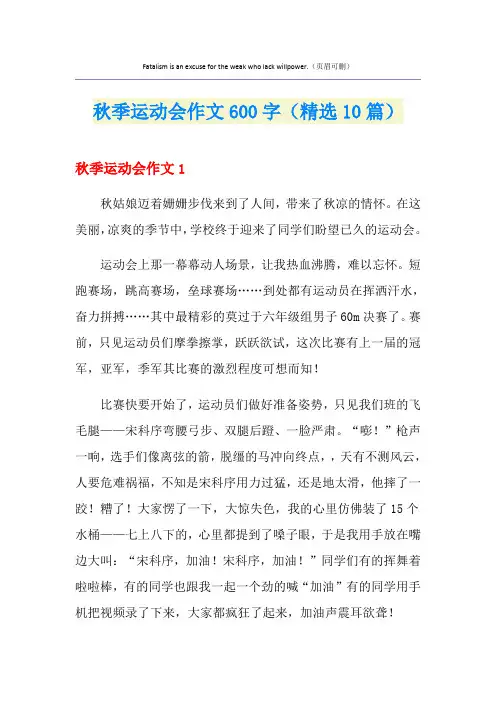 Fatalism is an excuse for the weak who lack willpower.（页眉可删）

秋季运动会作文600字（精选10篇）

秋季运动会作文1

秋姑娘迈着姗姗步伐来到了人间，带来了秋凉的情怀。在这美丽，凉爽的季节中，学校终于迎来了同学们盼望已久的运动会。

运动会上那一幕幕动人场景，让我热血沸腾，难以忘怀。短跑赛场，跳高赛场，垒球赛场……到处都有运动员在挥洒汗水，奋力拼搏……其中最精彩的莫过于六年级组男子60m决赛了。赛前，只见运动员们摩拳擦掌，跃跃欲试，这次比赛有上一届的冠军，亚军，季军其比赛的激烈程度可想而知！

比赛快要开始了，运动员们做好准备姿势，只见我们班的飞毛腿——宋科序弯腰弓步、双腿后蹬、一脸严肃。“嘭！”枪声一响，选手们像离弦的箭，脱缰的马冲向终点，，天有不测风云，人要危难祸福，不知是宋科序用力过猛，还是地太滑，他摔了一跤！糟了！大家愣了一下，大惊失色，我的心里仿佛装了15个水桶——七上八下的，心里都提到了嗓子眼，于是我用手放在嘴边大叫：“宋科序，加油！宋科序，加油！”同学们有的挥舞着啦啦棒，有的同学也跟我一起一个劲的喊“加油”有的同学用手机把视频录了下来，大家都疯狂了起来，加油声震耳欲聋！